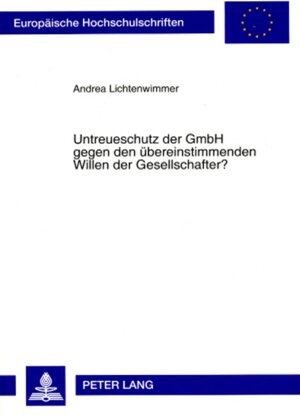 Europäische Hochschulschriften

Andrea Lichtenwimmer

Untreueschutz der GmbH gegen den übereinstimmenden Willen der Gesellschafter?

PETER LANG